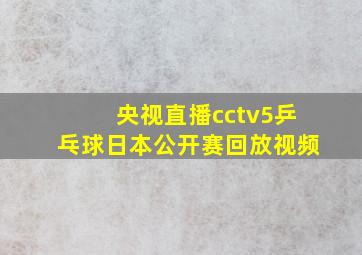 央视直播cctv5乒乓球日本公开赛回放视频